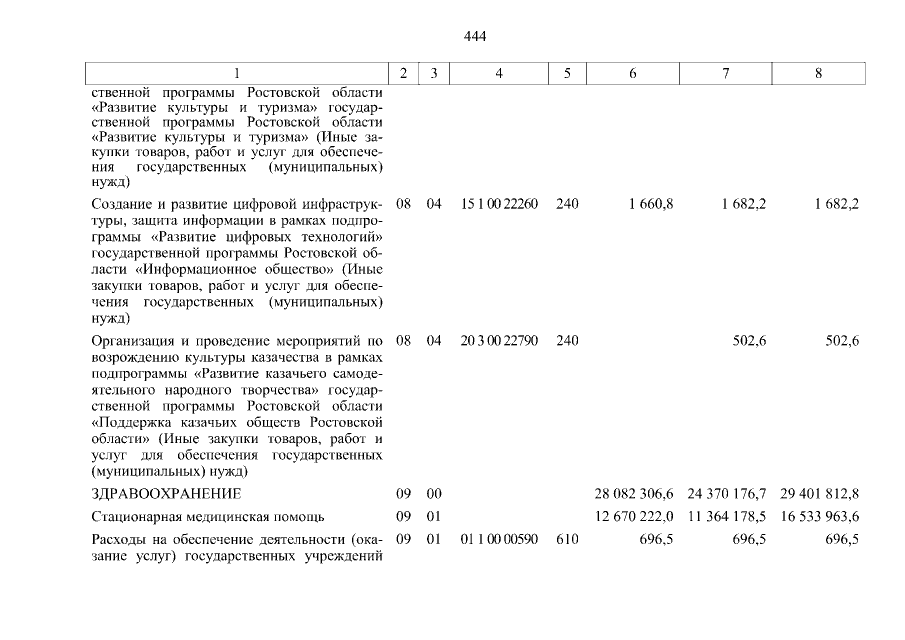 444

| 1 | 2 | 3 | 4 | 5 | 6 | 7 | 8 |
|---|---|---|---|---|---|---|---|
| ственной программы Ростовской области «Развитие культуры и туризма» государственной программы Ростовской области «Развитие культуры и туризма» (Иные закупки товаров, работ и услуг для обеспечения государственных (муниципальных) нужд) | | | | | | | |
| Создание и развитие цифровой инфраструктуры, защита информации в рамках подпрограммы «Развитие цифровых технологий» государственной программы Ростовской области «Информационное общество» (Иные закупки товаров, работ и услуг для обеспечения государственных (муниципальных) нужд) | 08 | 04 | 15 1 00 22260 | 240 | 1 660,8 | 1 682,2 | 1 682,2 |
| Организация и проведение мероприятий по возрождению культуры казачества в рамках подпрограммы «Развитие казачьего самодеятельного народного творчества» государственной программы Ростовской области «Поддержка казачьих обществ Ростовской области» (Иные закупки товаров, работ и услуг для обеспечения государственных (муниципальных) нужд) | 08 | 04 | 20 3 00 22790 | 240 | | 502,6 | 502,6 |
| ЗДРАВООХРАНЕНИЕ | 09 | 00 | | | 28 082 306,6 | 24 370 176,7 | 29 401 812,8 |
| Стационарная медицинская помощь | 09 | 01 | | | 12 670 222,0 | 11 364 178,5 | 16 533 963,6 |
| Расходы на обеспечение деятельности (оказание услуг) государственных учреждений | 09 | 01 | 01 1 00 00590 | 610 | 696,5 | 696,5 | 696,5 |